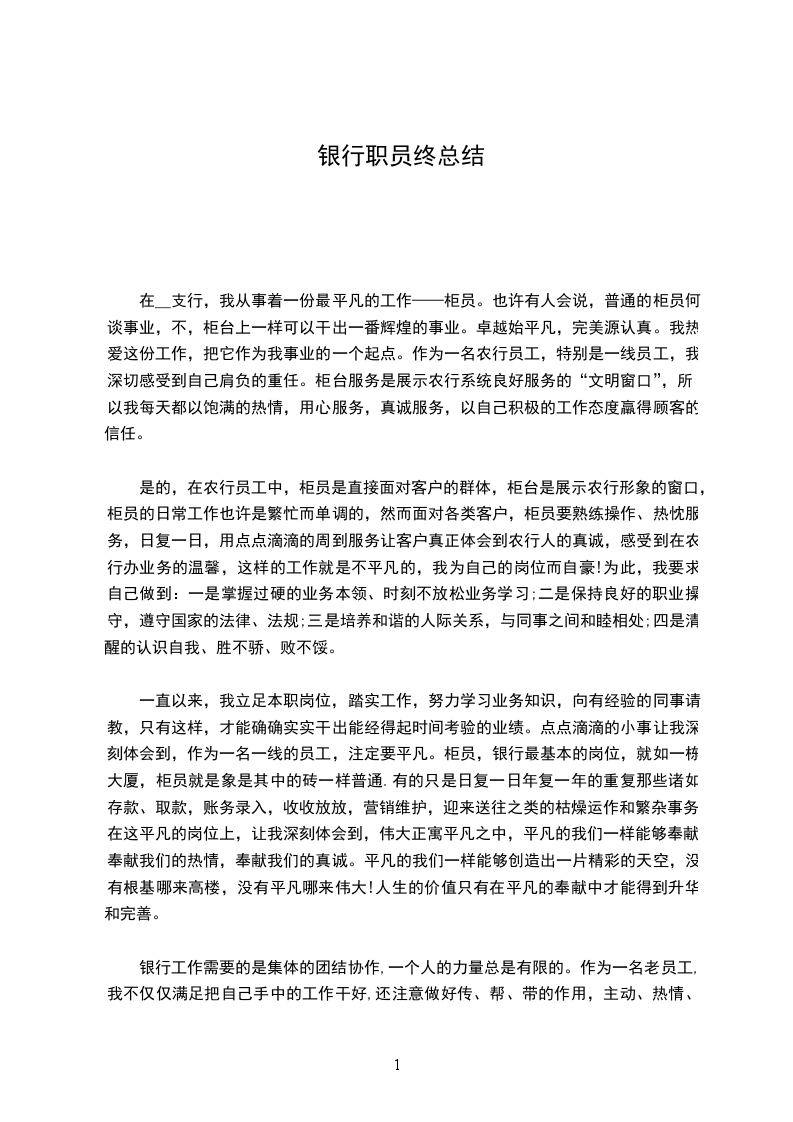 银行职员终总结

在__支行，我从事着一份最平凡的工作——柜员。也许有人会说，普通的柜员何谈事业，不，柜台上一样可以干出一番辉煌的事业。卓越始平凡，完美源认真。我热爱这份工作，把它作为我事业的一个起点。作为一名农行员工，特别是一线员工，我深切感受到自己肩负的重任。柜台服务是展示农行系统良好服务的“文明窗口”，所以我每天都以饱满的热情，用心服务，真诚服务，以自己积极的工作态度赢得顾客的信任。

是的，在农行员工中，柜员是直接面对客户的群体，柜台是展示农行形象的窗口，柜员的日常工作也许是繁忙而单调的，然而面对各类客户，柜员要熟练操作、热忱服务，日复一日，用点点滴滴的周到服务让客户真正体会到农行人的真诚，感受到在农行办业务的温馨，这样的工作就是不平凡的，我为自己的岗位而自豪!为此，我要求自己做到：一是掌握过硬的业务本领、时刻不放松业务学习;二是保持良好的职业操守，遵守国家的法律、法规;三是培养和谐的人际关系，与同事之间和睦相处;四是清醒的认识自我、胜不骄、败不馁。

一直以来，我立足本职岗位，踏实工作，努力学习业务知识，向有经验的同事请教，只有这样，才能确确实实干出能经得起时间考验的业绩。点点滴滴的小事让我深刻体会到，作为一名一线的员工，注定要平凡。柜员，银行最基本的岗位，就如一栋大厦，柜员就是象是其中的砖一样普通.有的只是日复一日年复一年的重复那些诸如存款、取款，账务录入，收收放放，营销维护，迎来送往之类的枯燥运作和繁杂事务在这平凡的岗位上，让我深刻体会到，伟大正寓平凡之中，平凡的我们一样能够奉献奉献我们的热情，奉献我们的真诚。平凡的我们一样能够创造出一片精彩的天空，没有根基哪来高楼，没有平凡哪来伟大!人生的价值只有在平凡的奉献中才能得到升华和完善。

银行工作需要的是集体的团结协作,一个人的力量总是有限的。作为一名老员工,我不仅仅满足把自己手中的工作干好,还注意做好传、帮、带的作用，主动、热情、

1